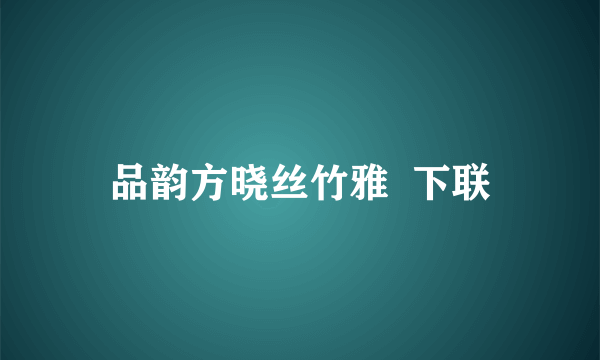 品韵方晓丝竹雅 下联